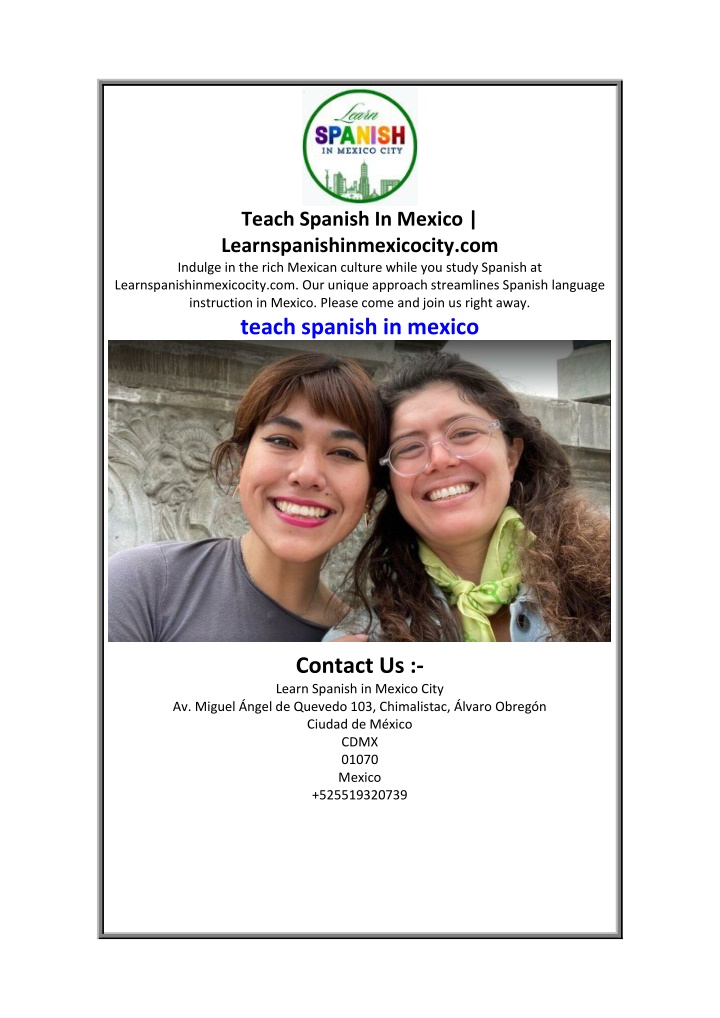 Learn
SPANISH
IN MEXICO CITY

Teach Spanish In Mexico | Learnspanishinmexicocity.com

Indulge in the rich Mexican culture while you study Spanish at Learnspanishinmexicocity.com. Our unique approach streamlines Spanish language instruction in Mexico. Please come and join us right away.

teach spanish in mexico

Contact Us :-

Learn Spanish in Mexico City
Av. Miguel Ángel de Quevedo 103, Chimalistac, Álvaro Obregón
Ciudad de México
CDMX
01070
Mexico
+525519320739